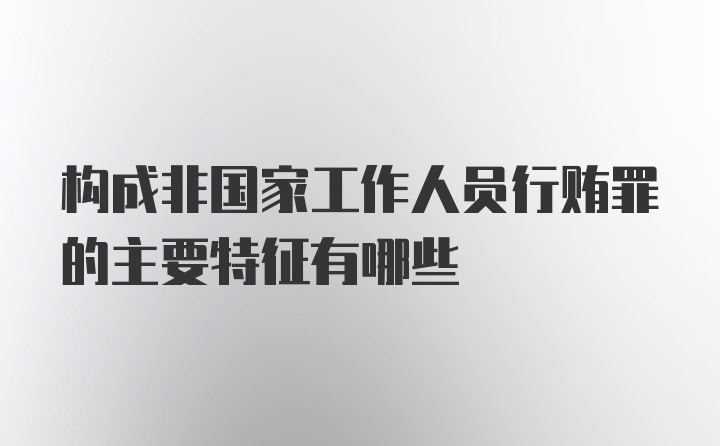 构成非国家工作人员行贿罪的主要特征有哪些